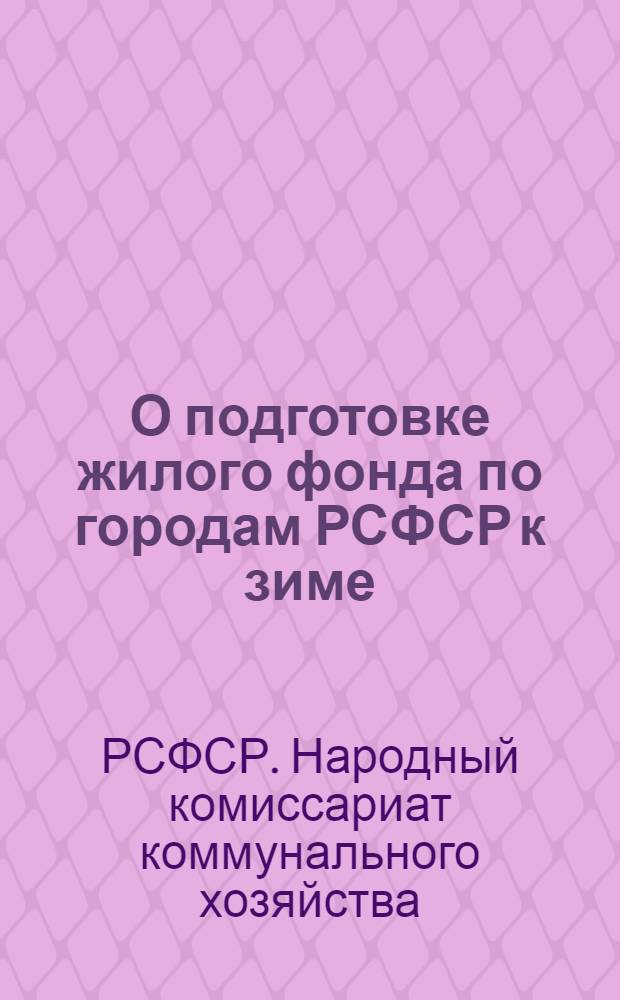 О подготовке жилого фонда по городам РСФСР к зиме

РСФСР. Народный комиссариат коммунального хозяйства